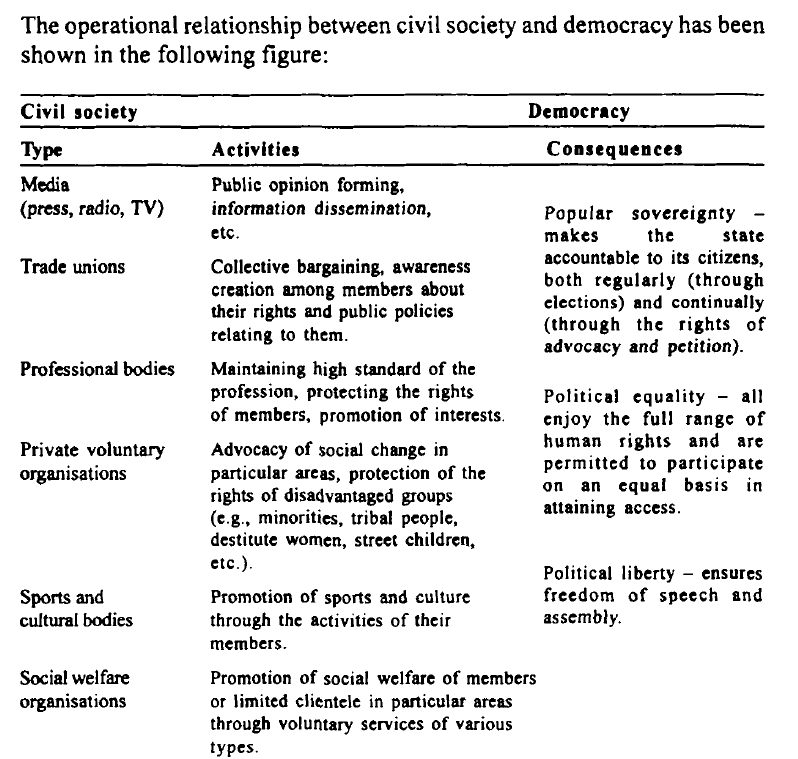 The operational relationship between civil society and democracy has been shown in the following figure:

| Civil society | | Democracy |
|---|---|---|
| Type | Activities | Consequences |
| Media (press, radio, TV) | Public opinion forming, information dissemination, etc. | Popular sovereignty – makes the state accountable to its citizens, both regularly (through elections) and continually (through the rights of advocacy and petition). |
| Trade unions | Collective bargaining, awareness creation among members about their rights and public policies relating to them. | |
| Professional bodies | Maintaining high standard of the profession, protecting the rights of members, promotion of interests. | Political equality – all enjoy the full range of human rights and are permitted to participate on an equal basis in attaining access. |
| Private voluntary organisations | Advocacy of social change in particular areas, protection of the rights of disadvantaged groups (e.g., minorities, tribal people, destitute women, street children, etc.). | |
| Sports and cultural bodies | Promotion of sports and culture through the activities of their members. | Political liberty – ensures freedom of speech and assembly. |
| Social welfare organisations | Promotion of social welfare of members or limited clientele in particular areas through voluntary services of various types. | |